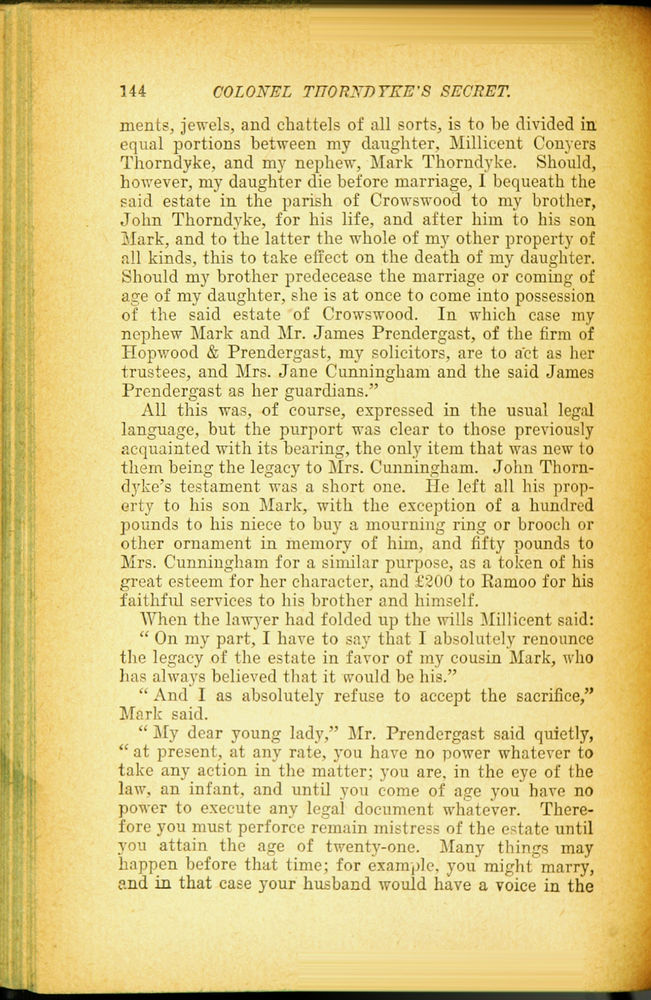 144 COLONEL THORNDYKE'S SECRET.

ments, jewels, and chattels of all sorts, is to be divided in equal portions between my daughter, Millicent Conyers Thorndyke, and my nephew, Mark Thorndyke. Should, however, my daughter die before marriage, I bequeath the said estate in the parish of Crowswood to my brother, John Thorndyke, for his life, and after him to his son Mark, and to the latter the whole of my other property of all kinds, this to take effect on the death of my daughter. Should my brother predecease the marriage or coming of age of my daughter, she is at once to come into possession of the said estate of Crowswood. In which case my nephew Mark and Mr. James Prendergast, of the firm of Hopwood & Prendergast, my solicitors, are to act as her trustees, and Mrs. Jane Cunningham and the said James Prendergast as her guardians."

All this was, of course, expressed in the usual legal language, but the purport was clear to those previously acquainted with its bearing, the only item that was new to them being the legacy to Mrs. Cunningham. John Thorndyke's testament was a short one. He left all his property to his son Mark, with the exception of a hundred pounds to his niece to buy a mourning ring or brooch or other ornament in memory of him, and fifty pounds to Mrs. Cunningham for a similar purpose, as a token of his great esteem for her character, and £200 to Ramoo for his faithful services to his brother and himself.

When the lawyer had folded up the wills Millicent said:

"On my part, I have to say that I absolutely renounce the legacy of the estate in favor of my cousin Mark, who has always believed that it would be his."

"And I as absolutely refuse to accept the sacrifice," Mark said.

"My dear young lady," Mr. Prendergast said quietly, "at present, at any rate, you have no power whatever to take any action in the matter; you are, in the eye of the law, an infant, and until you come of age you have no power to execute any legal document whatever. Therefore you must perforce remain mistress of the estate until you attain the age of twenty-one. Many things may happen before that time; for example, you might marry, and in that case your husband would have a voice in the